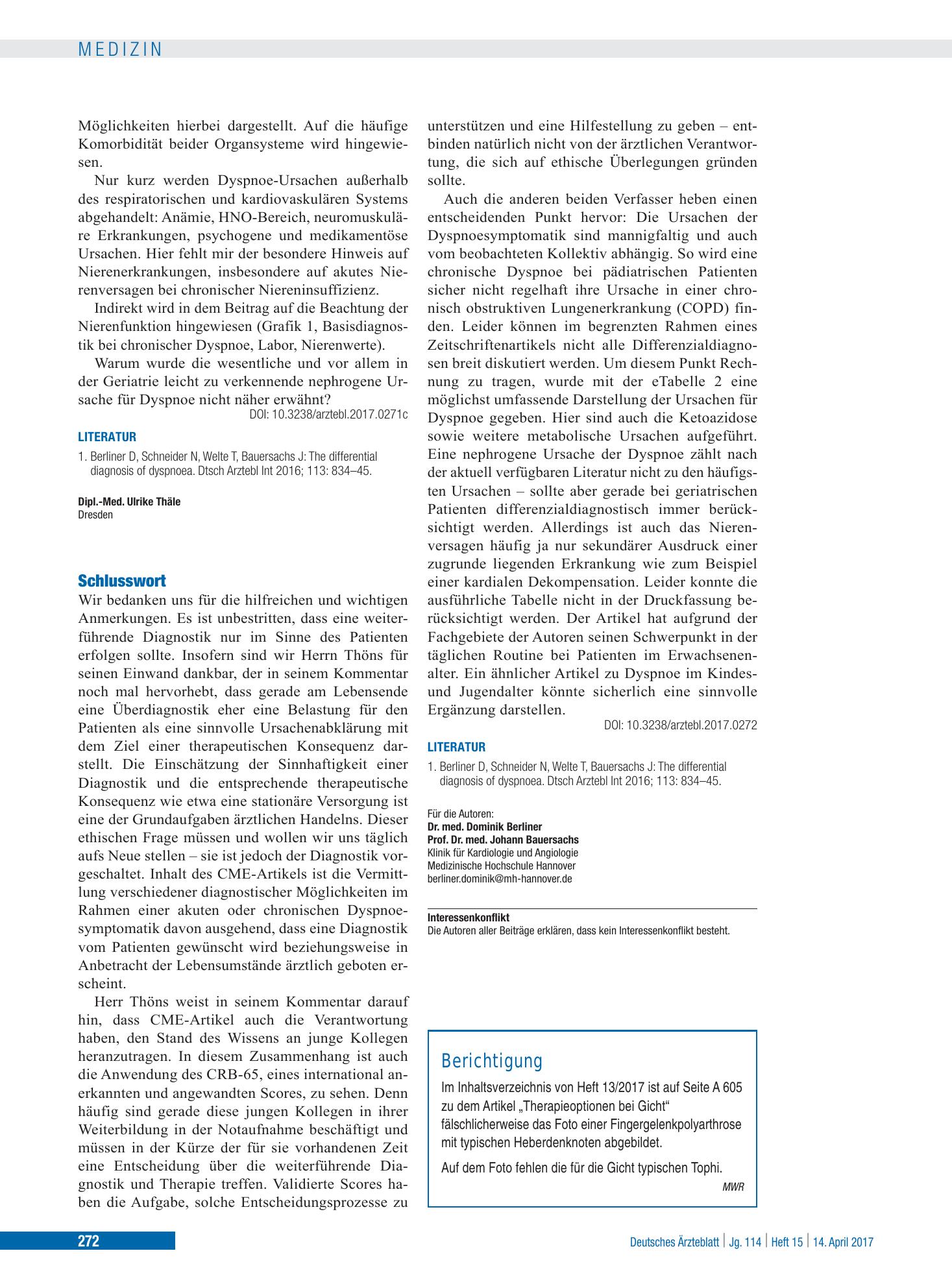 MEDIZIN

Möglichkeiten hierbei dargestellt. Auf die häufige Komorbidität beider Organsysteme wird hingewiesen.

Nur kurz werden Dyspnoe-Ursachen außerhalb des respiratorischen und kardiovaskulären Systems abgehandelt: Anämie, HNO-Bereich, neuromuskuläre Erkrankungen, psychogene und medikamentöse Ursachen. Hier fehlt mir der besondere Hinweis auf Nierenerkrankungen, insbesondere auf akutes Nierenversagen bei chronischer Niereninsuffizienz.

Indirekt wird in dem Beitrag auf die Beachtung der Nierenfunktion hingewiesen (Grafik 1, Basisdiagnostik bei chronischer Dyspnoe, Labor, Nierenwerte).

Warum wurde die wesentliche und vor allem in der Geriatrie leicht zu verkennende nephrogene Ursache für Dyspnoe nicht näher erwähnt?

DOI: 10.3238/arztebl.2017.0271c

LITERATUR

1. Berliner D, Schneider N, Welte T, Bauersachs J: The differential diagnosis of dyspnoea. Dtsch Arztebl Int 2016; 113: 834–45.

Dipl.-Med. Ulrike Thäle
Dresden

Schlusswort

Wir bedanken uns für die hilfreichen und wichtigen Anmerkungen. Es ist unbestritten, dass eine weiterführende Diagnostik nur im Sinne des Patienten erfolgen sollte. Insofern sind wir Herrn Thöns für seinen Einwand dankbar, der in seinem Kommentar noch mal hervorhebt, dass gerade am Lebensende eine Überdiagnostik eher eine Belastung für den Patienten als eine sinnvolle Ursachenabklärung mit dem Ziel einer therapeutischen Konsequenz darstellt. Die Einschätzung der Sinnhaftigkeit einer Diagnostik und die entsprechende therapeutische Konsequenz wie etwa eine stationäre Versorgung ist eine der Grundaufgaben ärztlichen Handelns. Dieser ethischen Frage müssen und wollen wir uns täglich aufs Neue stellen – sie ist jedoch der Diagnostik vorgeschaltet. Inhalt des CME-Artikels ist die Vermittlung verschiedener diagnostischer Möglichkeiten im Rahmen einer akuten oder chronischen Dyspnoesymptomatik davon ausgehend, dass eine Diagnostik vom Patienten gewünscht wird beziehungsweise in Anbetracht der Lebensumstände ärztlich geboten erscheint.

Herr Thöns weist in seinem Kommentar darauf hin, dass CME-Artikel auch die Verantwortung haben, den Stand des Wissens an junge Kollegen heranzutragen. In diesem Zusammenhang ist auch die Anwendung des CRB-65, eines international anerkannten und angewandten Scores, zu sehen. Denn häufig sind gerade diese jungen Kollegen in ihrer Weiterbildung in der Notaufnahme beschäftigt und müssen in der Kürze der für sie vorhandenen Zeit eine Entscheidung über die weiterführende Diagnostik und Therapie treffen. Validierte Scores haben die Aufgabe, solche Entscheidungsprozesse zu unterstützen und eine Hilfestellung zu geben – entbinden natürlich nicht von der ärztlichen Verantwortung, die sich auf ethische Überlegungen gründen sollte.

Auch die anderen beiden Verfasser heben einen entscheidenden Punkt hervor: Die Ursachen der Dyspnoesymptomatik sind mannigfaltig und auch vom beobachteten Kollektiv abhängig. So wird eine chronische Dyspnoe bei pädiatrischen Patienten sicher nicht regelhaft ihre Ursache in einer chronisch obstruktiven Lungenerkrankung (COPD) finden. Leider können im begrenzten Rahmen eines Zeitschriftenartikels nicht alle Differenzialdiagnosen breit diskutiert werden. Um diesem Punkt Rechnung zu tragen, wurde mit der eTabelle 2 eine möglichst umfassende Darstellung der Ursachen für Dyspnoe gegeben. Hier sind auch die Ketoazidose sowie weitere metabolische Ursachen aufgeführt. Eine nephrogene Ursache der Dyspnoe zählt nach der aktuell verfügbaren Literatur nicht zu den häufigsten Ursachen – sollte aber gerade bei geriatrischen Patienten differenzialdiagnostisch immer berücksichtigt werden. Allerdings ist auch das Nierenversagen häufig ja nur sekundärer Ausdruck einer zugrunde liegenden Erkrankung wie zum Beispiel einer kardialen Dekompensation. Leider konnte die ausführliche Tabelle nicht in der Druckfassung berücksichtigt werden. Der Artikel hat aufgrund der Fachgebiete der Autoren seinen Schwerpunkt in der täglichen Routine bei Patienten im Erwachsenenalter. Ein ähnlicher Artikel zu Dyspnoe im Kindes- und Jugendalter könnte sicherlich eine sinnvolle Ergänzung darstellen.

DOI: 10.3238/arztebl.2017.0272

LITERATUR

1. Berliner D, Schneider N, Welte T, Bauersachs J: The differential diagnosis of dyspnoea. Dtsch Arztebl Int 2016; 113: 834–45.

Für die Autoren:
Dr. med. Dominik Berliner
Prof. Dr. med. Johann Bauersachs
Klinik für Kardiologie und Angiologie
Medizinische Hochschule Hannover
berliner.dominik@mh-hannover.de

Interessenkonflikt
Die Autoren aller Beiträge erklären, dass kein Interessenkonflikt besteht.

Berichtigung

Im Inhaltsverzeichnis von Heft 13/2017 ist auf Seite A 605 zu dem Artikel „Therapieoptionen bei Gicht“ fälschlicherweise das Foto einer Fingergelenkpolyarthrose mit typischen Heberdenknoten abgebildet.

Auf dem Foto fehlen die für die Gicht typischen Tophi.

MWR

272

Deutsches Ärzteblatt | Jg. 114 | Heft 15 | 14. April 2017